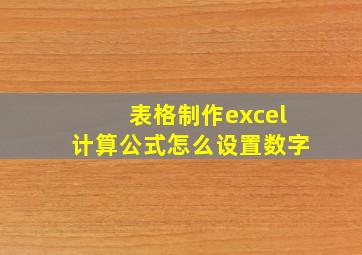 表格制作excel
计算公式怎么设置数字